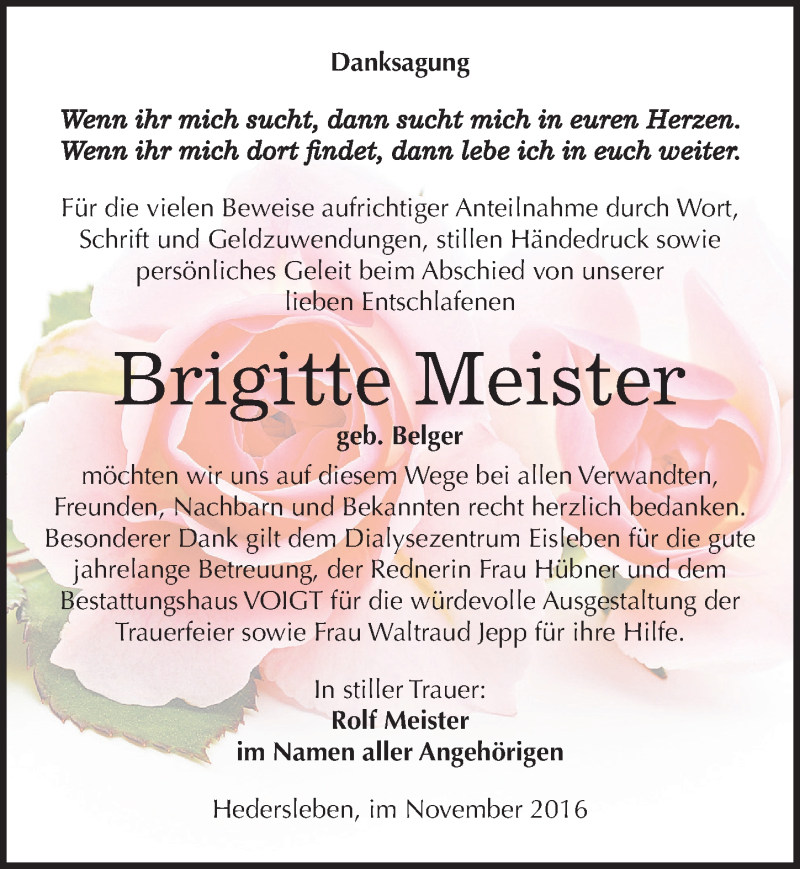 Danksagung

Wenn ihr mich sucht, dann sucht mich in euren Herzen. Wenn ihr mich dort findet, dann lebe ich in euch weiter.

Für die vielen Beweise aufrichtiger Anteilnahme durch Wort, Schrift und Geldzuwendungen, stillen Händedruck sowie persönliches Geleit beim Abschied von unserer lieben Entschlafenen

Brigitte Meister

geb. Belger

möchten wir uns auf diesem Wege bei allen Verwandten, Freunden, Nachbarn und Bekannten recht herzlich bedanken. Besonderer Dank gilt dem Dialysezentrum Eisleben für die gute jahrelange Betreuung, der Rednerin Frau Hübner und dem Bestattungshaus VOIGT für die würdevolle Ausgestaltung der Trauerfeier sowie Frau Waltraud Jepp für ihre Hilfe.

In stiller Trauer:
Rolf Meister
im Namen aller Angehörigen

Hedersleben, im November 2016